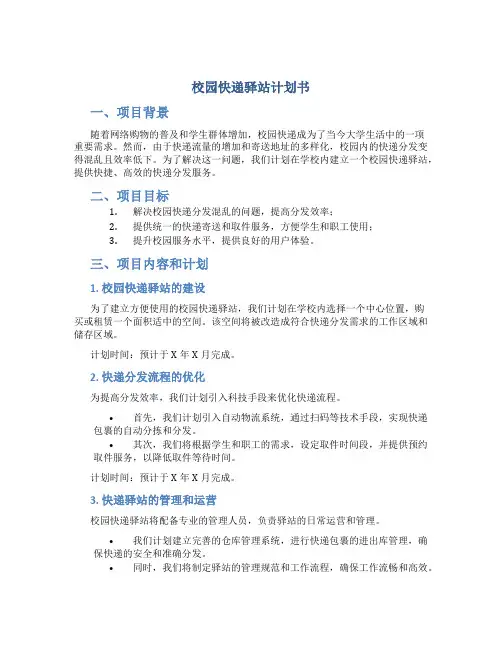 校园快递驿站计划书

一、项目背景

随着网络购物的普及和学生群体增加，校园快递成为了当今大学生活中的一项重要需求。然而，由于快递流量的增加和寄送地址的多样化，校园内的快递分发变得混乱且效率低下。为了解决这一问题，我们计划在学校内建立一个校园快递驿站，提供快捷、高效的快递分发服务。

二、项目目标

1. 解决校园快递分发混乱的问题，提高分发效率；
2. 提供统一的快递寄送和取件服务，方便学生和职工使用；
3. 提升校园服务水平，提供良好的用户体验。

三、项目内容和计划

1. 校园快递驿站的建设

为了建立方便使用的校园快递驿站，我们计划在学校内选择一个中心位置，购买或租赁一个面积适中的空间。该空间将被改造成符合快递分发需求的工作区域和储存区域。

计划时间：预计于 X 年 X 月完成。

2. 快递分发流程的优化

为提高分发效率，我们计划引入科技手段来优化快递流程。

• 首先，我们计划引入自动物流系统，通过扫码等技术手段，实现快递包裹的自动分拣和分发。
• 其次，我们将根据学生和职工的需求，设定取件时间段，并提供预约取件服务，以降低取件等待时间。

计划时间：预计于 X 年 X 月完成。

3. 快递驿站的管理和运营

校园快递驿站将配备专业的管理人员，负责驿站的日常运营和管理。

• 我们计划建立完善的仓库管理系统，进行快递包裹的进出库管理，确保快递的安全和准确分发。
• 同时，我们将制定驿站的管理规范和工作流程，确保工作流畅和高效。